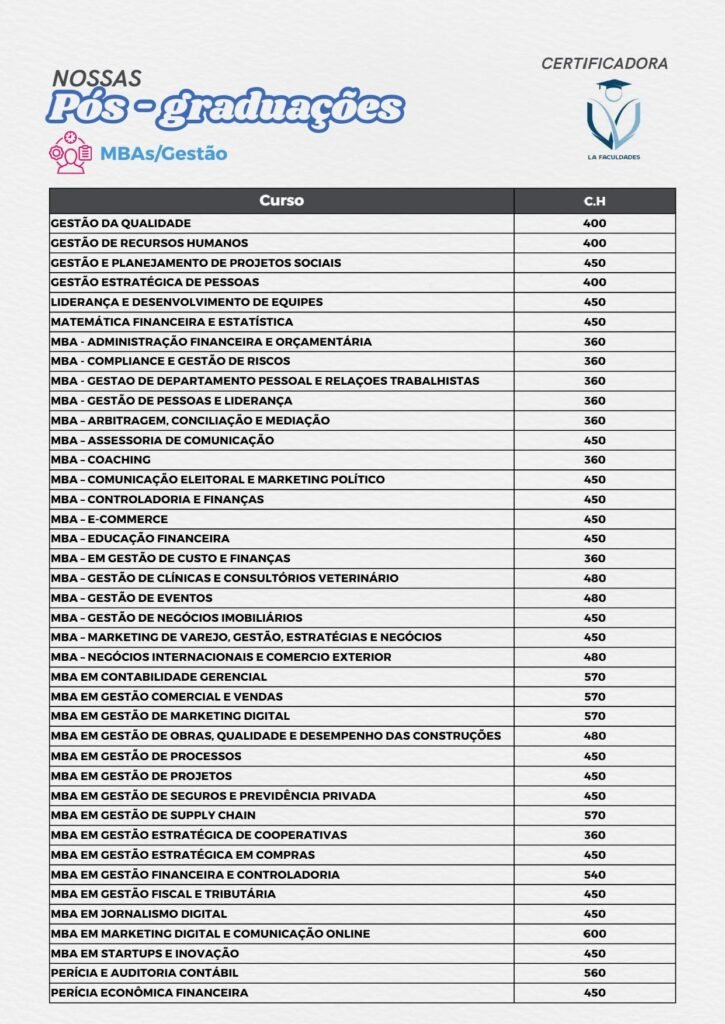 NOSSAS
Pós - graduações

MBAs/Gestão

CERTIFICADORA

LA FACULDADES

| Curso | C.H |
|---|---|
| GESTÃO DA QUALIDADE | 400 |
| GESTÃO DE RECURSOS HUMANOS | 400 |
| GESTÃO E PLANEJAMENTO DE PROJETOS SOCIAIS | 450 |
| GESTÃO ESTRATÉGICA DE PESSOAS | 400 |
| LIDERANÇA E DESENVOLVIMENTO DE EQUIPES | 450 |
| MATEMÁTICA FINANCEIRA E ESTATÍSTICA | 450 |
| MBA - ADMINISTRAÇÃO FINANCEIRA E ORÇAMENTÁRIA | 360 |
| MBA - COMPLIANCE E GESTÃO DE RISCOS | 360 |
| MBA - GESTAO DE DEPARTAMENTO PESSOAL E RELAÇOES TRABALHISTAS | 360 |
| MBA - GESTÃO DE PESSOAS E LIDERANÇA | 360 |
| MBA – ARBITRAGEM, CONCILIAÇÃO E MEDIAÇÃO | 360 |
| MBA – ASSESSORIA DE COMUNICAÇÃO | 450 |
| MBA – COACHING | 360 |
| MBA – COMUNICAÇÃO ELEITORAL E MARKETING POLÍTICO | 450 |
| MBA – CONTROLADORIA E FINANÇAS | 450 |
| MBA – E-COMMERCE | 450 |
| MBA – EDUCAÇÃO FINANCEIRA | 450 |
| MBA – EM GESTÃO DE CUSTO E FINANÇAS | 360 |
| MBA – GESTÃO DE CLÍNICAS E CONSULTÓRIOS VETERINÁRIO | 480 |
| MBA – GESTÃO DE EVENTOS | 480 |
| MBA – GESTÃO DE NEGÓCIOS IMOBILIÁRIOS | 450 |
| MBA – MARKETING DE VAREJO, GESTÃO, ESTRATÉGIAS E NEGÓCIOS | 450 |
| MBA – NEGÓCIOS INTERNACIONAIS E COMERCIO EXTERIOR | 480 |
| MBA EM CONTABILIDADE GERENCIAL | 570 |
| MBA EM GESTÃO COMERCIAL E VENDAS | 570 |
| MBA EM GESTÃO DE MARKETING DIGITAL | 570 |
| MBA EM GESTÃO DE OBRAS, QUALIDADE E DESEMPENHO DAS CONSTRUÇÕES | 480 |
| MBA EM GESTÃO DE PROCESSOS | 450 |
| MBA EM GESTÃO DE PROJETOS | 450 |
| MBA EM GESTÃO DE SEGUROS E PREVIDÊNCIA PRIVADA | 450 |
| MBA EM GESTÃO DE SUPPLY CHAIN | 570 |
| MBA EM GESTÃO ESTRATÉGICA DE COOPERATIVAS | 360 |
| MBA EM GESTÃO ESTRATÉGICA EM COMPRAS | 450 |
| MBA EM GESTÃO FINANCEIRA E CONTROLADORIA | 540 |
| MBA EM GESTÃO FISCAL E TRIBUTÁRIA | 450 |
| MBA EM JORNALISMO DIGITAL | 450 |
| MBA EM MARKETING DIGITAL E COMUNICAÇÃO ONLINE | 600 |
| MBA EM STARTUPS E INOVAÇÃO | 450 |
| PERÍCIA E AUDITORIA CONTÁBIL | 560 |
| PERÍCIA ECONÔMICA FINANCEIRA | 450 |